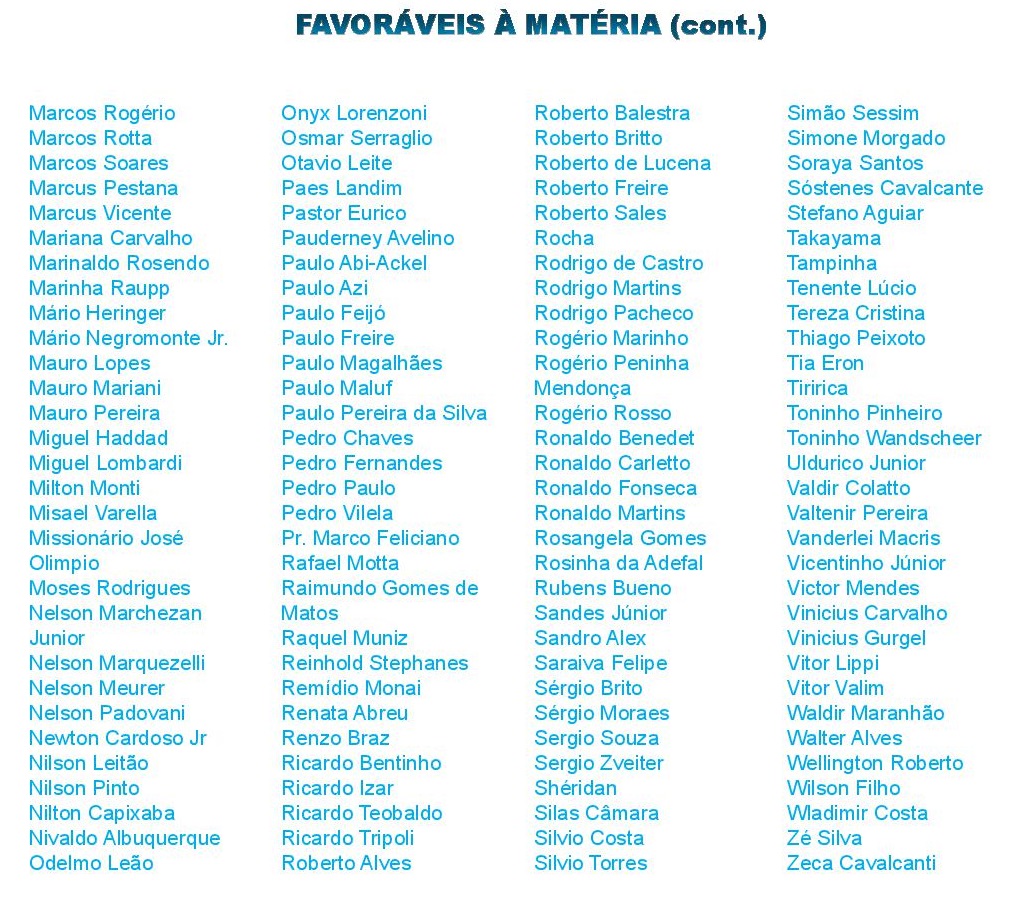 FAVORÁVEIS À MATÉRIA (cont.)

Marcos Rogério
Marcos Rotta
Marcos Soares
Marcus Pestana
Marcus Vicente
Mariana Carvalho
Marinaldo Rosendo
Marinha Raupp
Mário Heringer
Mário Negromonte Jr.
Mauro Lopes
Mauro Mariani
Mauro Pereira
Miguel Haddad
Miguel Lombardi
Milton Monti
Misael Varella
Missionário José Olimpio
Moses Rodrigues
Nelson Marchezan Junior
Nelson Marquezelli
Nelson Meurer
Nelson Padovani
Newton Cardoso Jr
Nilson Leitão
Nilson Pinto
Nilton Capixaba
Nivaldo Albuquerque
Odelmo Leão

Onyx Lorenzoni
Osmar Serraglio
Otavio Leite
Paes Landim
Pastor Eurico
Pauderney Avelino
Paulo Abi-Ackel
Paulo Azi
Paulo Feijó
Paulo Freire
Paulo Magalhães
Paulo Maluf
Paulo Pereira da Silva
Pedro Chaves
Pedro Fernandes
Pedro Paulo
Pedro Vilela
Pr. Marco Feliciano
Rafael Motta
Raimundo Gomes de Matos
Raquel Muniz
Reinhold Stephanes
Remídio Monai
Renata Abreu
Renzo Braz
Ricardo Bentinho
Ricardo Izar
Ricardo Teobaldo
Ricardo Tripoli
Roberto Alves

Roberto Balestra
Roberto Britto
Roberto de Lucena
Roberto Freire
Roberto Sales
Rocha
Rodrigo de Castro
Rodrigo Martins
Rodrigo Pacheco
Rogério Marinho
Rogério Peninha Mendonça
Rogério Rosso
Ronaldo Benedet
Ronaldo Carletto
Ronaldo Fonseca
Ronaldo Martins
Rosangela Gomes
Rosinha da Adefal
Rubens Bueno
Sandes Júnior
Sandro Alex
Saraiva Felipe
Sérgio Brito
Sérgio Moraes
Sergio Souza
Sergio Zveiter
Shéridan
Silas Câmara
Silvio Costa
Silvio Torres

Simão Sessim
Simone Morgado
Soraya Santos
Sóstenes Cavalcante
Stefano Aguiar
Takayama
Tampinha
Tenente Lúcio
Tereza Cristina
Thiago Peixoto
Tia Eron
Tiririca
Toninho Pinheiro
Toninho Wandscheer
Uldurico Junior
Valdir Colatto
Valtenir Pereira
Vanderlei Macris
Vicentinho Júnior
Victor Mendes
Vinicius Carvalho
Vinicius Gurgel
Vitor Lippi
Vitor Valim
Waldir Maranhão
Walter Alves
Wellington Roberto
Wilson Filho
Wladimir Costa
Zé Silva
Zeca Cavalcanti